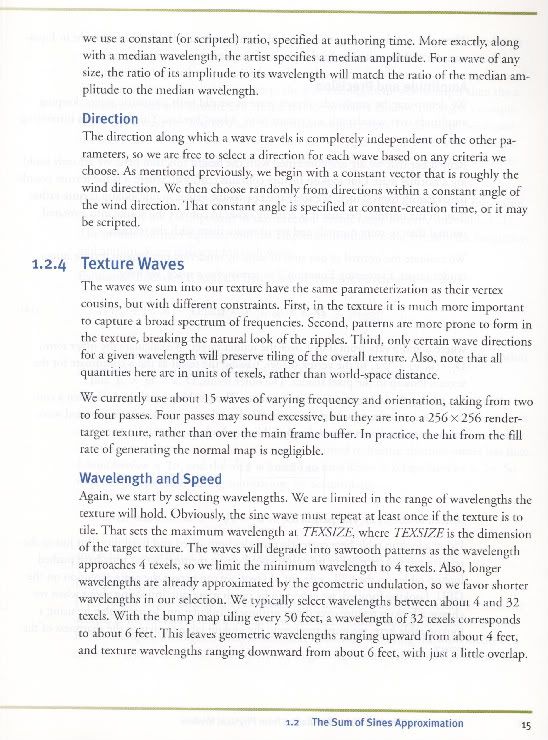 we use a constant (or scripted) ratio, specified at authoring time. More exactly, along with a median wavelength, the artist specifies a median amplitude. For a wave of any size, the ratio of its amplitude to its wavelength will match the ratio of the median amplitude to the median wavelength.

Direction

The direction along which a wave travels is completely independent of the other parameters, so we are free to select a direction for each wave based on any criteria we choose. As mentioned previously, we begin with a constant vector that is roughly the wind direction. We then choose randomly from directions within a constant angle of the wind direction. That constant angle is specified at content-creation time, or it may be scripted.

1.2.4 Texture Waves

The waves we sum into our texture have the same parameterization as their vertex cousins, but with different constraints. First, in the texture it is much more important to capture a broad spectrum of frequencies. Second, patterns are more prone to form in the texture, breaking the natural look of the ripples. Third, only certain wave directions for a given wavelength will preserve tiling of the overall texture. Also, note that all quantities here are in units of texels, rather than world-space distance.

We currently use about 15 waves of varying frequency and orientation, taking from two to four passes. Four passes may sound excessive, but they are into a $256 \times 256$ render-target texture, rather than over the main frame buffer. In practice, the hit from the fill rate of generating the normal map is negligible.

Wavelength and Speed

Again, we start by selecting wavelengths. We are limited in the range of wavelengths the texture will hold. Obviously, the sine wave must repeat at least once if the texture is to tile. That sets the maximum wavelength at TEXSIZE, where TEXSIZE is the dimension of the target texture. The waves will degrade into sawtooth patterns as the wavelength approaches 4 texels, so we limit the minimum wavelength to 4 texels. Also, longer wavelengths are already approximated by the geometric undulation, so we favor shorter wavelengths in our selection. We typically select wavelengths between about 4 and 32 texels. With the bump map tiling every 50 feet, a wavelength of 32 texels corresponds to about 6 feet. This leaves geometric wavelengths ranging upward from about 4 feet, and texture wavelengths ranging downward from about 6 feet, with just a little overlap.

1.2 The Sum of Sines Approximation 15